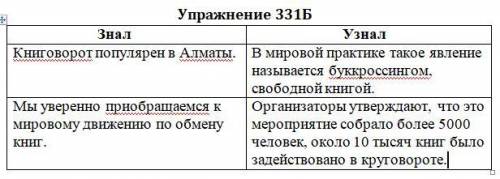 Упражнение 331Б

| Знал | Узнал |
|---|---|
| Книговорот популярен в Алматы. | В мировой практике такое явление называется буккроссингом, свободной книгой. |
| Мы уверенно приобращаемся к мировому движению по обмену книг. | Организаторы утверждают, что это мероприятие собрало более 5000 человек, около 10 тысяч книг было задействовано в круговороте. |